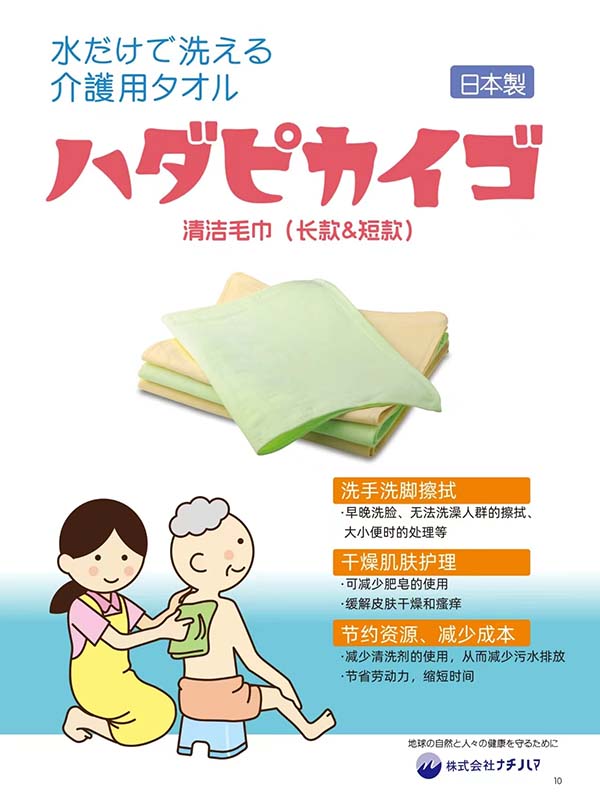 水だけで洗える
介護用タオル

日本製

ハダピカイゴ

清洁毛巾（长款&短款）

洗手洗脚擦拭
·早晚洗脸、无法洗澡人群的擦拭、大小便时的处理等

干燥肌肤护理
·可减少肥皂的使用
·缓解皮肤干燥和瘙痒

节约资源、减少成本
·减少清洗剂的使用，从而减少污水排放
·节省劳动力，缩短时间

地球の自然と人々の健康を守るために
株式会社ナチハマ

10